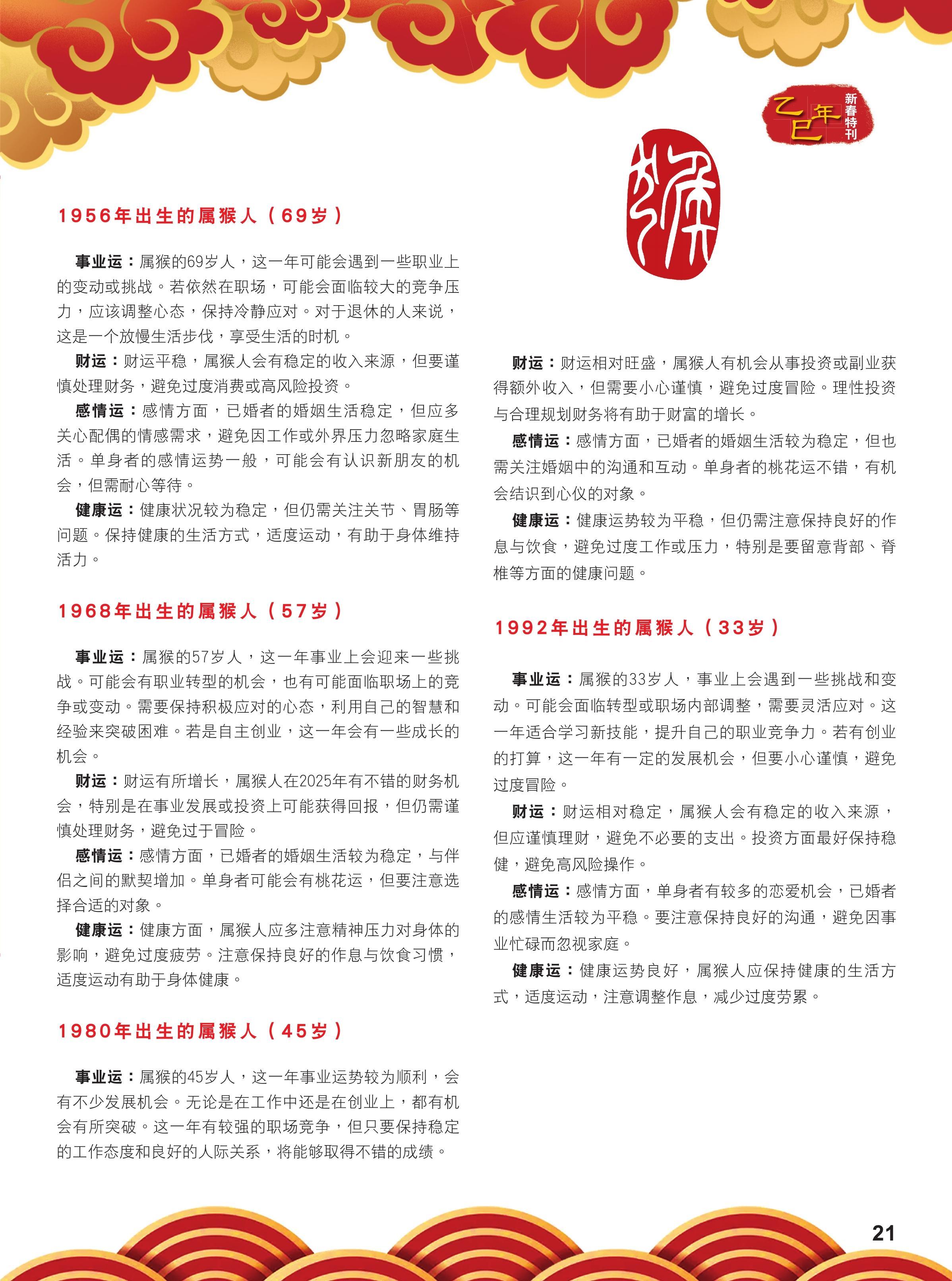 乙巳年 新春特刊

猴

1956年出生的属猴人（69岁）

事业运：属猴的69岁人，这一年可能会遇到一些职业上的变动或挑战。若依然在职场，可能会面临较大的竞争压力，应该调整心态，保持冷静应对。对于退休的人来说，这是一个放慢生活步伐，享受生活的时机。

财运：财运平稳，属猴人会有稳定的收入来源，但要谨慎处理财务，避免过度消费或高风险投资。

感情运：感情方面，已婚者的婚姻生活稳定，但应多关心配偶的情感需求，避免因工作或外界压力忽略家庭生活。单身者的感情运势一般，可能会有认识新朋友的机会，但需耐心等待。

健康运：健康状况较为稳定，但仍需关注关节、胃肠等问题。保持健康的生活方式，适度运动，有助于身体维持活力。

1968年出生的属猴人（57岁）

事业运：属猴的57岁人，这一年事业上会迎来一些挑战。可能会有职业转型的机会，也有可能面临职场上的竞争或变动。需要保持积极应对的心态，利用自己的智慧和经验来突破困难。若是自主创业，这一年会有一些成长的机会。

财运：财运有所增长，属猴人在2025年有不错的财务机会，特别是在事业发展或投资上可能获得回报，但仍需谨慎处理财务，避免过于冒险。

感情运：感情方面，已婚者的婚姻生活较为稳定，与伴侣之间的默契增加。单身者可能会有桃花运，但要注意选择合适的对象。

健康运：健康方面，属猴人应多注意精神压力对身体的影响，避免过度疲劳。注意保持良好的作息与饮食习惯，适度运动有助于身体健康。

1980年出生的属猴人（45岁）

事业运：属猴的45岁人，这一年事业运势较为顺利，会有不少发展机会。无论是在工作中还是在创业上，都有机会有所突破。这一年有较强的职场竞争，但只要保持稳定的工作态度和良好的人际关系，将能够取得不错的成绩。

财运：财运相对旺盛，属猴人有机会从事投资或副业获得额外收入，但需要小心谨慎，避免过度冒险。理性投资与合理规划财务将有助于财富的增长。

感情运：感情方面，已婚者的婚姻生活较为稳定，但也需关注婚姻中的沟通和互动。单身者的桃花运不错，有机会结识到心仪的对象。

健康运：健康运势较为平稳，但仍需注意保持良好的作息与饮食，避免过度工作或压力，特别是要留意背部、脊椎等方面的健康问题。

1992年出生的属猴人（33岁）

事业运：属猴的33岁人，事业上会遇到一些挑战和变动。可能会面临转型或职场内部调整，需要灵活应对。这一年适合学习新技能，提升自己的职业竞争力。若有创业的打算，这一年有一定的发展机会，但要小心谨慎，避免过度冒险。

财运：财运相对稳定，属猴人会有稳定的收入来源，但应谨慎理财，避免不必要的支出。投资方面最好保持稳健，避免高风险操作。

感情运：感情方面，单身者有较多的恋爱机会，已婚者的感情生活较为平稳。要注意保持良好的沟通，避免因事业忙碌而忽视家庭。

健康运：健康运势良好，属猴人应保持健康的生活方式，适度运动，注意调整作息，减少过度劳累。

21